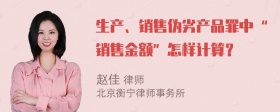 生产、销售伪劣产品罪中“销售金额”怎样计算？

赵佳 律师
北京衡宁律师事务所